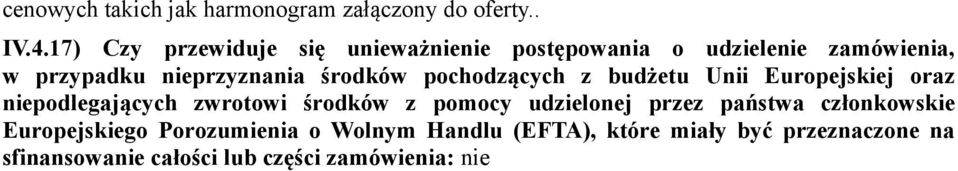 cenowych takich jak harmonogram załączony do oferty..

IV.4.17) Czy przewiduje się unieważnienie postępowania o udzielenie zamówienia, w przypadku nieprzyznania środków pochodzących z budżetu Unii Europejskiej oraz niepodlegających zwrotowi środków z pomocy udzielonej przez państwa członkowskie Europejskiego Porozumienia o Wolnym Handlu (EFTA), które miały być przeznaczone na sfinansowanie całości lub części zamówienia: nie